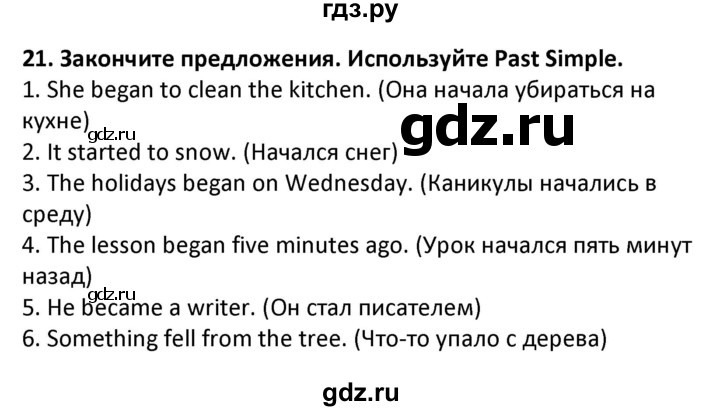 гдз.ру

21. Закончите предложения. Используйте Past Simple.
1. She began to clean the kitchen. (Она начала убираться на кухне)
gdz.ru
gdz.ru
2. It started to snow. (Начался снег)
3. The holidays began on Wednesday. (Каникулы начались в среду)
4. The lesson began five minutes ago. (Урок начался пять минут назад)
gdz.ru
5. He became a writer. (Он стал писателем)
6. Something fell from the tree. (Что-то упало с дерева)

gdz.ru